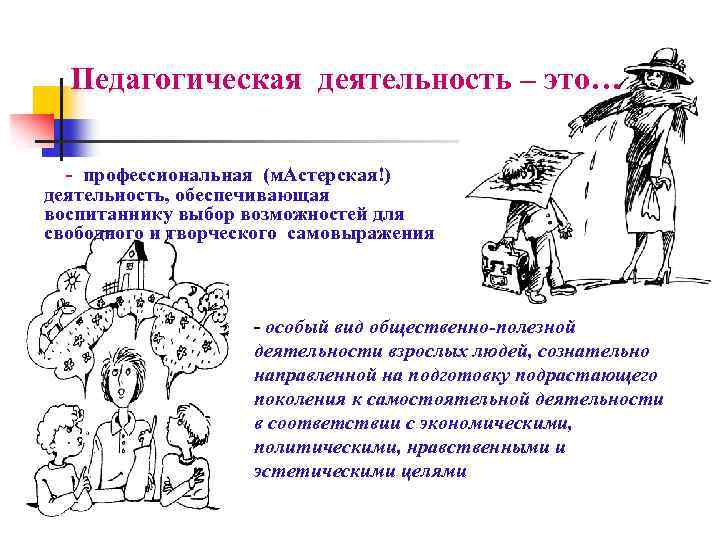 Педагогическая деятельность – это…

- профессиональная (мАстерская!) деятельность, обеспечивающая воспитаннику выбор возможностей для свободного и творческого самовыражения

- особый вид общественно-полезной деятельности взрослых людей, сознательно направленной на подготовку подрастающего поколения к самостоятельной деятельности в соответствии с экономическими, политическими, нравственными и эстетическими целями